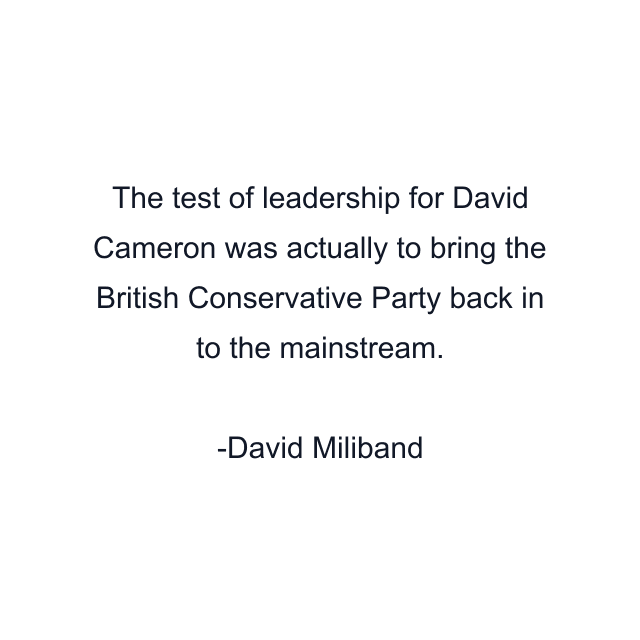 The test of leadership for David Cameron was actually to bring the British Conservative Party back in to the mainstream.

-David Miliband